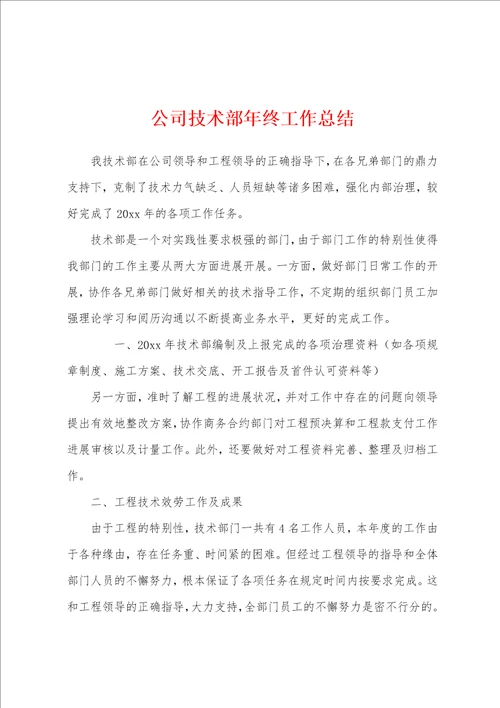 公司技术部年终工作总结

我技术部在公司领导和工程领导的正确指导下，在各兄弟部门的鼎力支持下，克制了技术力气缺乏、人员短缺等诸多困难，强化内部治理，较好完成了20xx年的各项工作任务。

技术部是一个对实践性要求极强的部门，由于部门工作的特别性使得我部门的工作主要从两大方面进展开展。一方面，做好部门日常工作的开展，协作各兄弟部门做好相关的技术指导工作，不定期的组织部门员工加强理论学习和阅历沟通以不断提高业务水平，更好的完成工作。

一、20xx年技术部编制及上报完成的各项治理资料（如各项规章制度、施工方案、技术交底、开工报告及首件认可资料等）

另一方面，准时了解工程的进展状况，并对工作中存在的问题向领导提出有效地整改方案，协作商务合约部门对工程预决算和工程款支付工作进展审核以及计量工作。此外，还要做好对工程资料完善、整理及归档工作。

二、工程技术效劳工作及成果

由于工程的特别性，技术部门一共有4名工作人员，本年度的工作由于各种缘由，存在任务重、时间紧的困难。但经过工程领导的指导和全体部门人员的不懈努力，根本保证了各项任务在规定时间内按要求完成。这和工程领导的正确指导，大力支持，全部门员工的不懈努力是密不行分的。